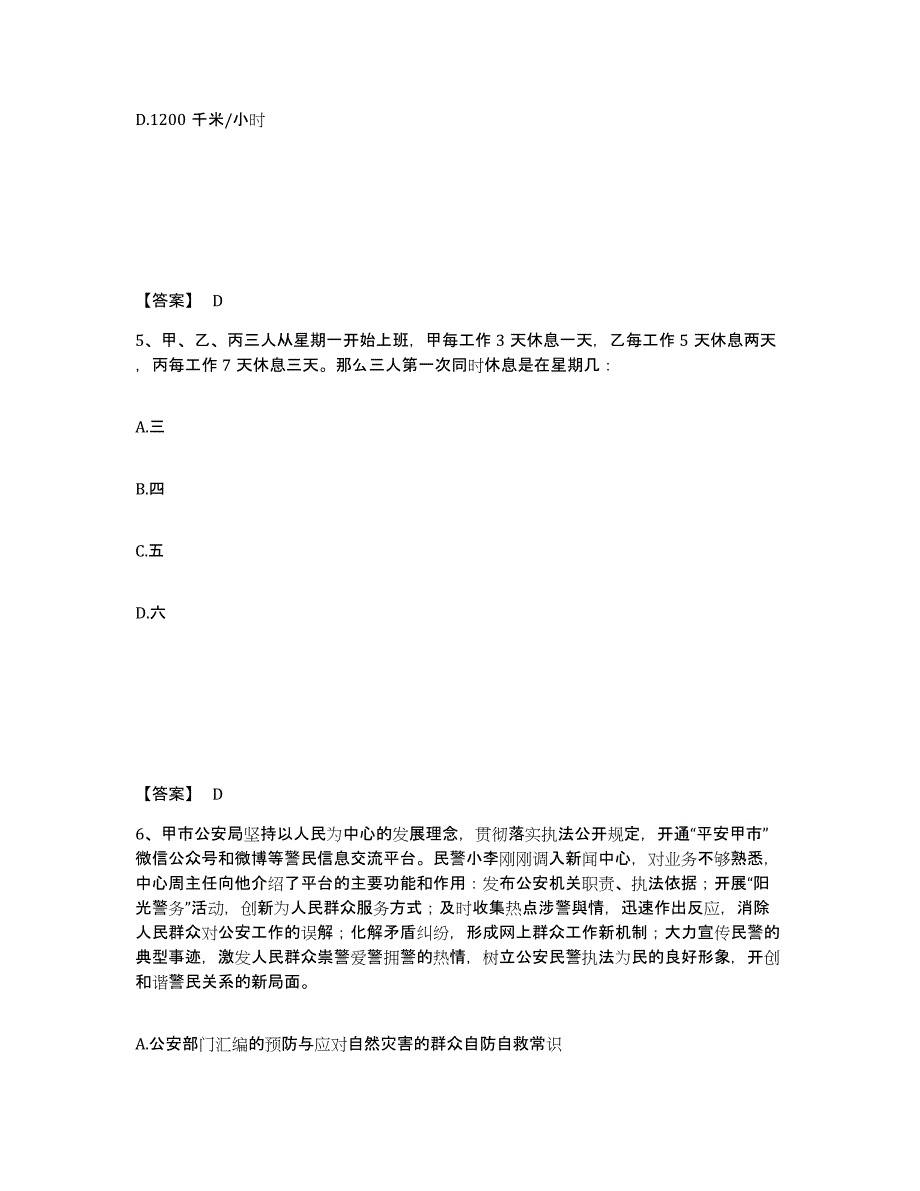 D.1200 千米/小时

【答案】 D

5、甲、乙、丙三人从星期一开始上班，甲每工作 3 天休息一天，乙每工作 5 天休息两天，丙每工作 7 天休息三天。那么三人第一次同时休息是在星期几：

A.三

B.四

C.五

D.六

【答案】 D

6、甲市公安局坚持以人民为中心的发展理念，贯彻落实执法公开规定，开通“平安甲市”微信公众号和微博等警民信息交流平台。民警小李刚刚调入新闻中心，对业务不够熟悉，中心周主任向他介绍了平台的主要功能和作用：发布公安机关职责、执法依据；开展“阳光警务”活动，创新为人民群众服务方式；及时收集热点涉警舆情，迅速作出反应，消除人民群众对公安工作的误解；化解矛盾纠纷，形成网上群众工作新机制；大力宣传民警的典型事迹，激发人民群众崇警爱警拥警的热情，树立公安民警执法为民的良好形象，开创和谐警民关系的新局面。

A.公安部门汇编的预防与应对自然灾害的群众自防自救常识